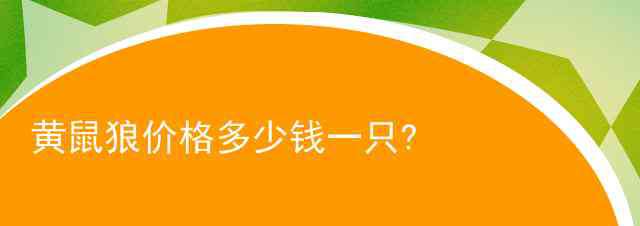 黄鼠狼价格多少钱一只?